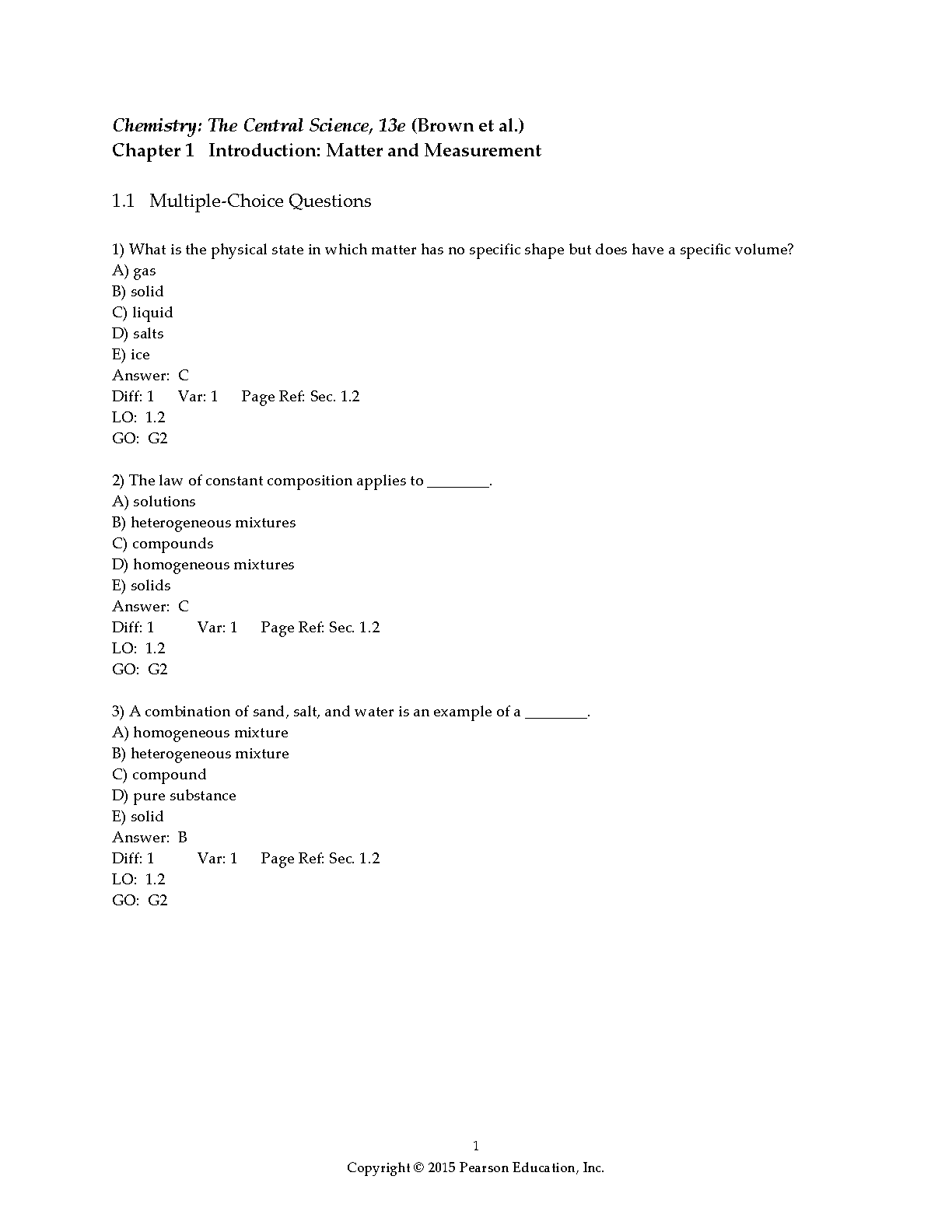 Chemistry: The Central Science, 13e (Brown et al.)
Chapter 1 Introduction: Matter and Measurement

1.1 Multiple-Choice Questions

1) What is the physical state in which matter has no specific shape but does have a specific volume?
A) gas
B) solid
C) liquid
D) salts
E) ice
Answer: C
Diff: 1 Var: 1 Page Ref: Sec. 1.2
LO: 1.2
GO: G2

2) The law of constant composition applies to ________.
A) solutions
B) heterogeneous mixtures
C) compounds
D) homogeneous mixtures
E) solids
Answer: C
Diff: 1 Var: 1 Page Ref: Sec. 1.2
LO: 1.2
GO: G2

3) A combination of sand, salt, and water is an example of a ________.
A) homogeneous mixture
B) heterogeneous mixture
C) compound
D) pure substance
E) solid
Answer: B
Diff: 1 Var: 1 Page Ref: Sec. 1.2
LO: 1.2
GO: G2

1
Copyright © 2015 Pearson Education, Inc.